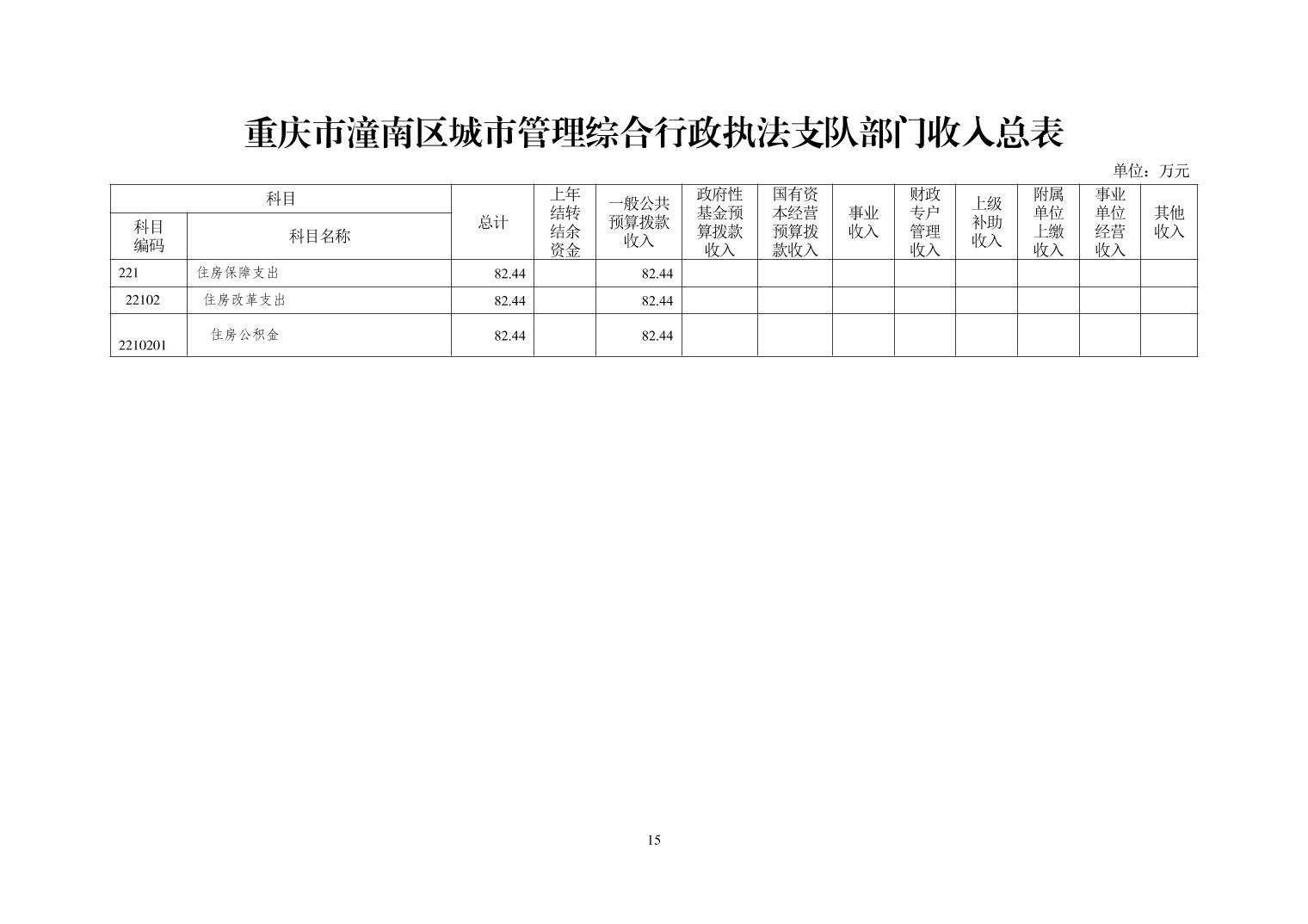 重庆市潼南区城市管理综合行政执法支队部门收入总表

单位：万元

| 科目编码 | 科目名称 | 总计 | 上年结转结余资金 | 一般公共预算拨款收入 | 政府性基金预算拨款收入 | 国有资本经营预算拨款收入 | 事业收入 | 财政专户管理收入 | 上级补助收入 | 附属单位上缴收入 | 事业单位经营收入 | 其他收入 |
|---|---|---|---|---|---|---|---|---|---|---|---|---|
| 221 | 住房保障支出 | 82.44 | | 82.44 | | | | | | | | |
| 22102 | 住房改革支出 | 82.44 | | 82.44 | | | | | | | | |
| 2210201 | 住房公积金 | 82.44 | | 82.44 | | | | | | | | |

15